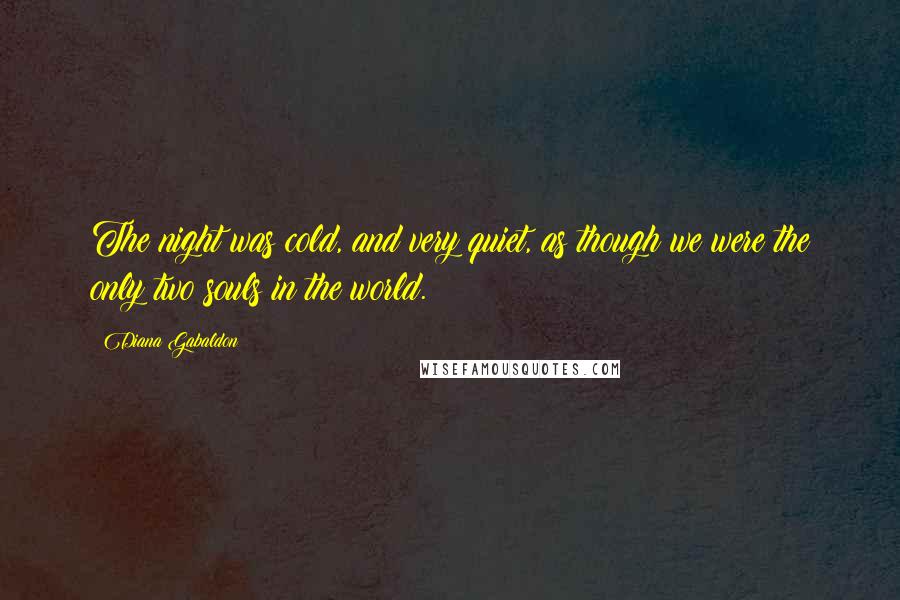 The night was cold, and very quiet, as though we were the only two souls in the world.

Diana Gabaldon

WISEFAMOUSQUOTES.COM